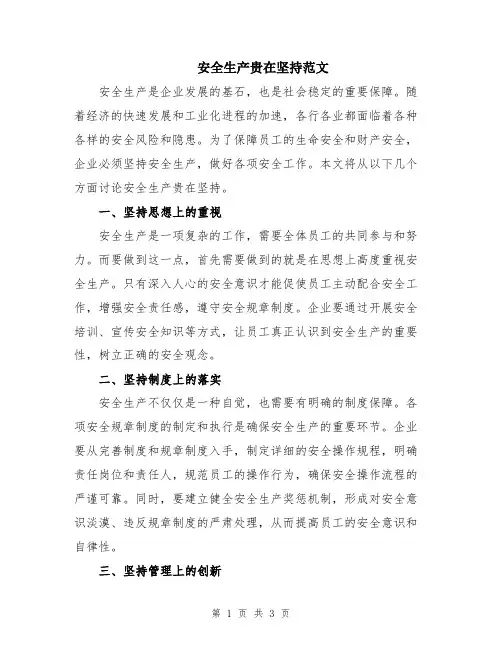 安全生产贵在坚持范文

安全生产是企业发展的基石，也是社会稳定的重要保障。随着经济的快速发展和工业化进程的加速，各行各业都面临着各种各样的安全风险和隐患。为了保障员工的生命安全和财产安全，企业必须坚持安全生产，做好各项安全工作。本文将从以下几个方面讨论安全生产贵在坚持。

一、坚持思想上的重视

安全生产是一项复杂的工作，需要全体员工的共同参与和努力。而要做到这一点，首先需要做到的就是在思想上高度重视安全生产。只有深入人心的安全意识才能促使员工主动配合安全工作，增强安全责任感，遵守安全规章制度。企业要通过开展安全培训、宣传安全知识等方式，让员工真正认识到安全生产的重要性，树立正确的安全观念。

二、坚持制度上的落实

安全生产不仅仅是一种自觉，也需要有明确的制度保障。各项安全规章制度的制定和执行是确保安全生产的重要环节。企业要从完善制度和规章制度入手，制定详细的安全操作规程，明确责任岗位和责任人，规范员工的操作行为，确保安全操作流程的严谨可靠。同时，要建立健全安全生产奖惩机制，形成对安全意识淡漠、违反规章制度的严肃处理，从而提高员工的安全意识和自律性。

三、坚持管理上的创新

第 1 页 共 3 页